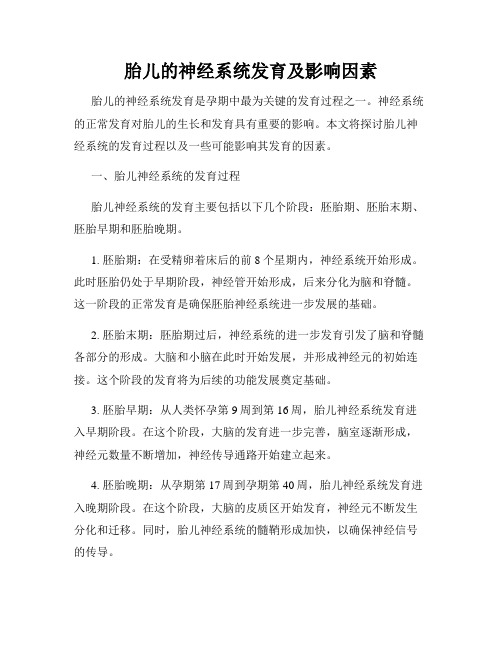 胎儿的神经系统发育及影响因素

胎儿的神经系统发育是孕期中最为关键的发育过程之一。神经系统的正常发育对胎儿的生长和发育具有重要的影响。本文将探讨胎儿神经系统的发育过程以及一些可能影响其发育的因素。

一、胎儿神经系统的发育过程

胎儿神经系统的发育主要包括以下几个阶段：胚胎期、胚胎末期、胚胎早期和胚胎晚期。

1. 胚胎期：在受精卵着床后的前 8 个星期内，神经系统开始形成。此时胚胎仍处于早期阶段，神经管开始形成，后来分化为脑和脊髓。这一阶段的正常发育是确保胚胎神经系统进一步发展的基础。

2. 胚胎末期：胚胎期过后，神经系统的进一步发育引发了脑和脊髓各部分的形成。大脑和小脑在此时开始发展，并形成神经元的初始连接。这个阶段的发育将为后续的功能发展奠定基础。

3. 胚胎早期：从人类怀孕第 9 周到第 16 周，胎儿神经系统发育进入早期阶段。在这个阶段，大脑的发育进一步完善，脑室逐渐形成，神经元数量不断增加，神经传导通路开始建立起来。

4. 胚胎晚期：从孕期第 17 周到孕期第 40 周，胎儿神经系统发育进入晚期阶段。在这个阶段，大脑的皮质区开始发育，神经元不断发生分化和迁移。同时，胎儿神经系统的髓鞘形成加快，以确保神经信号的传导。